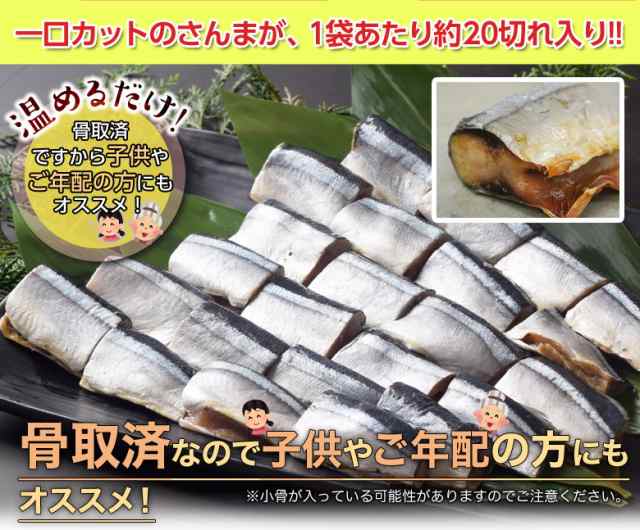 一口カットのさんまが、1袋あたり約20切れ入り!!

温めるだけ!

骨取済ですから子供やご年配の方にもオススメ!

骨取済なので子供やご年配の方にもオススメ!

※小骨が入っている可能性がありますのでご注意ください。